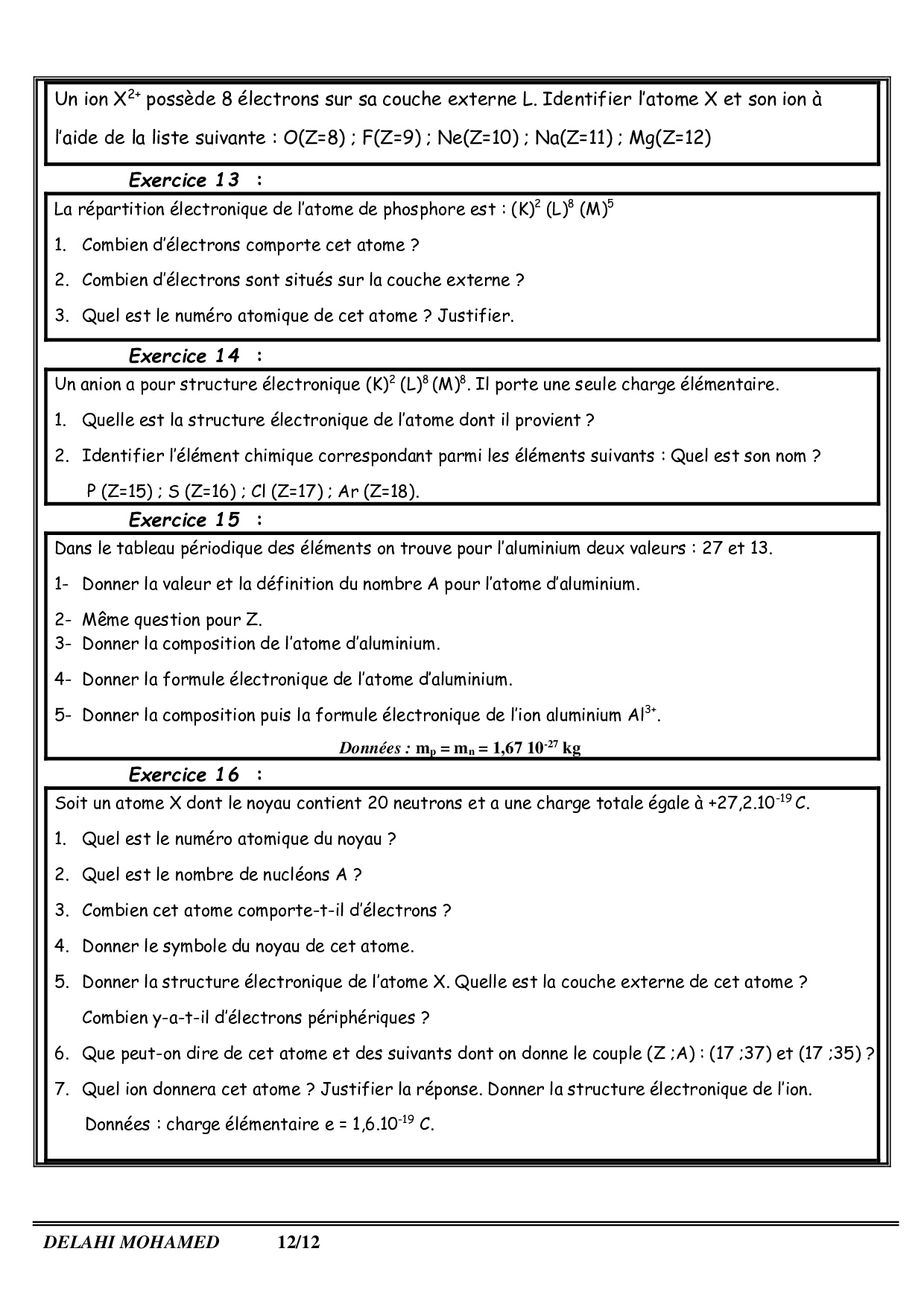 Un ion $X^{2+}$ possède 8 électrons sur sa couche externe L. Identifier l'atome X et son ion à l'aide de la liste suivante : O(Z=8) ; F(Z=9) ; Ne(Z=10) ; Na(Z=11) ; Mg(Z=12)

Exercice 13 :

La répartition électronique de l'atome de phosphore est : $(K)^2$ $(L)^8$ $(M)^5$

1. Combien d'électrons comporte cet atome ?
2. Combien d'électrons sont situés sur la couche externe ?
3. Quel est le numéro atomique de cet atome ? Justifier.

Exercice 14 :

Un anion a pour structure électronique $(K)^2$ $(L)^8$ $(M)^8$. Il porte une seule charge élémentaire.

1. Quelle est la structure électronique de l'atome dont il provient ?
2. Identifier l'élément chimique correspondant parmi les éléments suivants : Quel est son nom ?
P (Z=15) ; S (Z=16) ; Cl (Z=17) ; Ar (Z=18).

Exercice 15 :

Dans le tableau périodique des éléments on trouve pour l'aluminium deux valeurs : 27 et 13.

1- Donner la valeur et la définition du nombre A pour l'atome d'aluminium.
2- Même question pour Z.
3- Donner la composition de l'atome d'aluminium.
4- Donner la formule électronique de l'atome d'aluminium.
5- Donner la composition puis la formule électronique de l'ion aluminium $Al^{3+}$.

Données : $m_p = m_n = 1,67\ 10^{-27}$ kg

Exercice 16 :

Soit un atome X dont le noyau contient 20 neutrons et a une charge totale égale à $+27,2.10^{-19}$ C.

1. Quel est le numéro atomique du noyau ?
2. Quel est le nombre de nucléons A ?
3. Combien cet atome comporte-t-il d'électrons ?
4. Donner le symbole du noyau de cet atome.
5. Donner la structure électronique de l'atome X. Quelle est la couche externe de cet atome ?
Combien y-a-t-il d'électrons périphériques ?
6. Que peut-on dire de cet atome et des suivants dont on donne le couple (Z ;A) : (17 ;37) et (17 ;35) ?
7. Quel ion donnera cet atome ? Justifier la réponse. Donner la structure électronique de l'ion.
Données : charge élémentaire e = $1,6.10^{-19}$ C.

DELAHI MOHAMED 12/12